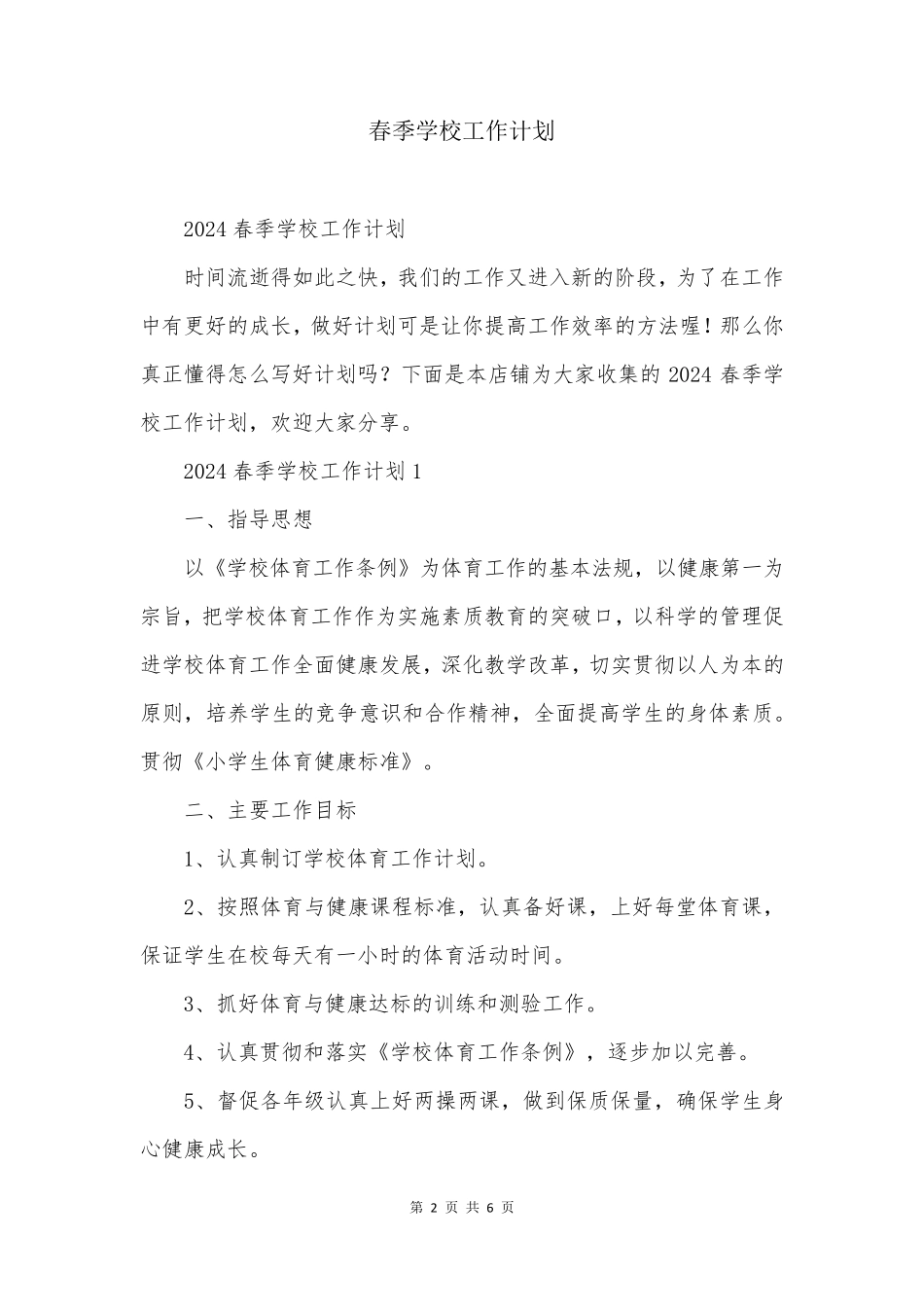 春季学校工作计划

2024 春季学校工作计划

时间流逝得如此之快，我们的工作又进入新的阶段，为了在工作中有更好的成长，做好计划可是让你提高工作效率的方法喔！那么你真正懂得怎么写好计划吗？下面是本店铺为大家收集的 2024 春季学校工作计划，欢迎大家分享。

2024 春季学校工作计划 1

一、指导思想

以《学校体育工作条例》为体育工作的基本法规，以健康第一为宗旨，把学校体育工作作为实施素质教育的突破口，以科学的管理促进学校体育工作全面健康发展，深化教学改革，切实贯彻以人为本的原则，培养学生的竞争意识和合作精神，全面提高学生的身体素质。贯彻《小学生体育健康标准》。

二、主要工作目标

1、认真制订学校体育工作计划。

2、按照体育与健康课程标准，认真备好课，上好每堂体育课，保证学生在校每天有一小时的体育活动时间。

3、抓好体育与健康达标的训练和测验工作。

4、认真贯彻和落实《学校体育工作条例》，逐步加以完善。

5、督促各年级认真上好两操两课，做到保质保量，确保学生身心健康成长。

第 2 页 共 6 页